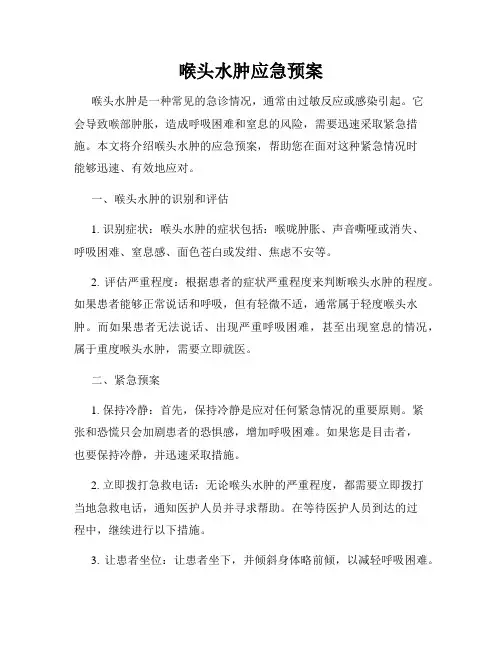 喉头水肿应急预案

喉头水肿是一种常见的急诊情况，通常由过敏反应或感染引起。它会导致喉部肿胀，造成呼吸困难和窒息的风险，需要迅速采取紧急措施。本文将介绍喉头水肿的应急预案，帮助您在面对这种紧急情况时能够迅速、有效地应对。

一、喉头水肿的识别和评估

1. 识别症状：喉头水肿的症状包括：喉咙肿胀、声音嘶哑或消失、呼吸困难、窒息感、面色苍白或发绀、焦虑不安等。

2. 评估严重程度：根据患者的症状严重程度来判断喉头水肿的程度。如果患者能够正常说话和呼吸，但有轻微不适，通常属于轻度喉头水肿。而如果患者无法说话、出现严重呼吸困难，甚至出现窒息的情况，属于重度喉头水肿，需要立即就医。

二、紧急预案

1. 保持冷静：首先，保持冷静是应对任何紧急情况的重要原则。紧张和恐慌只会加剧患者的恐惧感，增加呼吸困难。如果您是目击者，也要保持冷静，并迅速采取措施。

2. 立即拨打急救电话：无论喉头水肿的严重程度，都需要立即拨打当地急救电话，通知医护人员并寻求帮助。在等待医护人员到达的过程中，继续进行以下措施。

3. 让患者坐位：让患者坐下，并倾斜身体略前倾，以减轻呼吸困难。